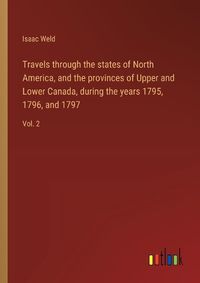 Isaac Weld

Travels through the states of North America, and the provinces of Upper and Lower Canada, during the years 1795, 1796, and 1797

Vol. 2

outlook